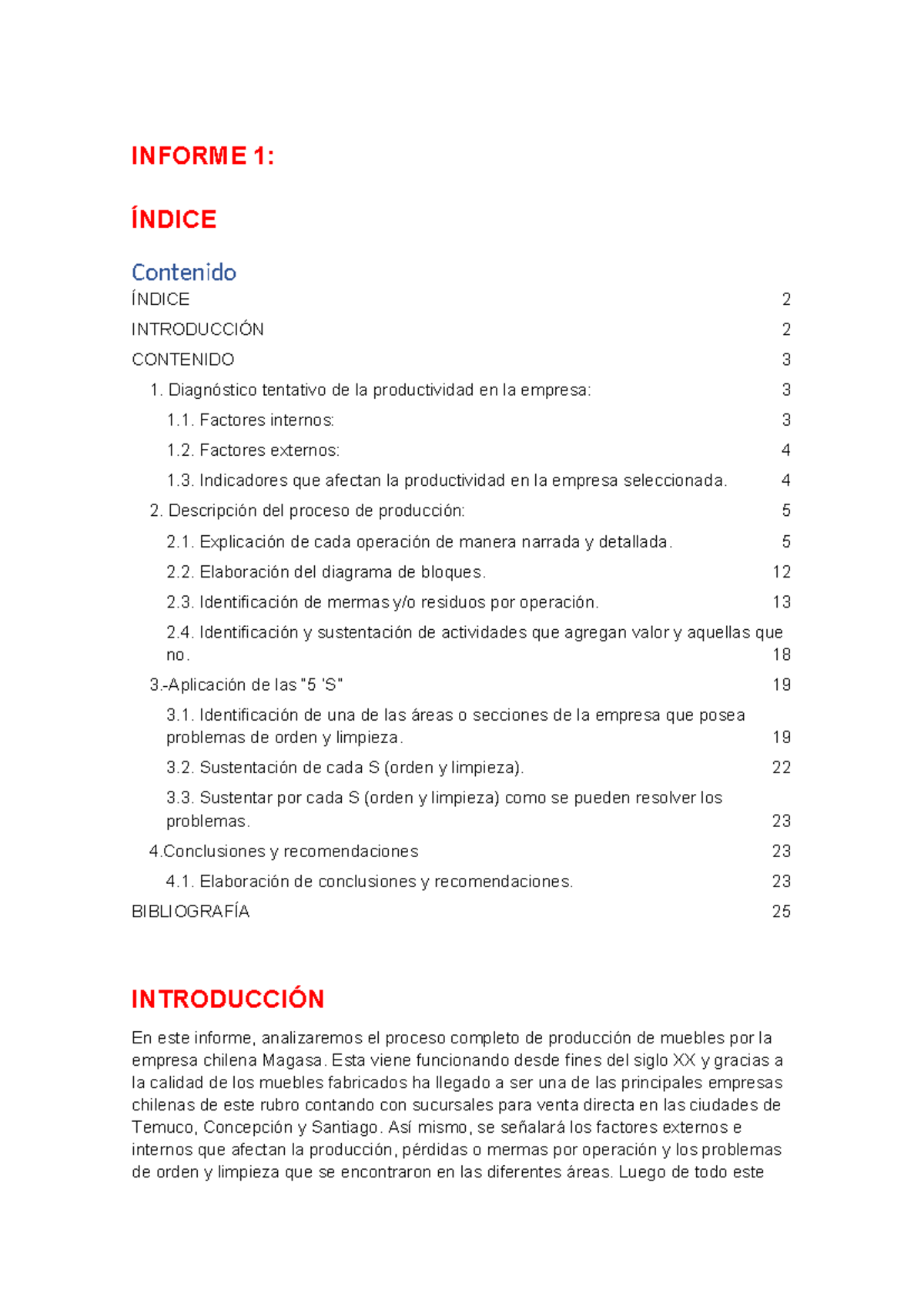 INFORME 1:

ÍNDICE

Contenido

ÍNDICE 2

INTRODUCCIÓN 2

CONTENIDO 3

1. Diagnóstico tentativo de la productividad en la empresa: 3

1.1. Factores internos: 3

1.2. Factores externos: 4

1.3. Indicadores que afectan la productividad en la empresa seleccionada. 4

2. Descripción del proceso de producción: 5

2.1. Explicación de cada operación de manera narrada y detallada. 5

2.2. Elaboración del diagrama de bloques. 12

2.3. Identificación de mermas y/o residuos por operación. 13

2.4. Identificación y sustentación de actividades que agregan valor y aquellas que no. 18

3.-Aplicación de las "5 'S" 19

3.1. Identificación de una de las áreas o secciones de la empresa que posea problemas de orden y limpieza. 19

3.2. Sustentación de cada S (orden y limpieza). 22

3.3. Sustentar por cada S (orden y limpieza) como se pueden resolver los problemas. 23

4.Conclusiones y recomendaciones 23

4.1. Elaboración de conclusiones y recomendaciones. 23

BIBLIOGRAFÍA 25

INTRODUCCIÓN

En este informe, analizaremos el proceso completo de producción de muebles por la empresa chilena Magasa. Esta viene funcionando desde fines del siglo XX y gracias a la calidad de los muebles fabricados ha llegado a ser una de las principales empresas chilenas de este rubro contando con sucursales para venta directa en las ciudades de Temuco, Concepción y Santiago. Así mismo, se señalará los factores externos e internos que afectan la producción, pérdidas o mermas por operación y los problemas de orden y limpieza que se encontraron en las diferentes áreas. Luego de todo este